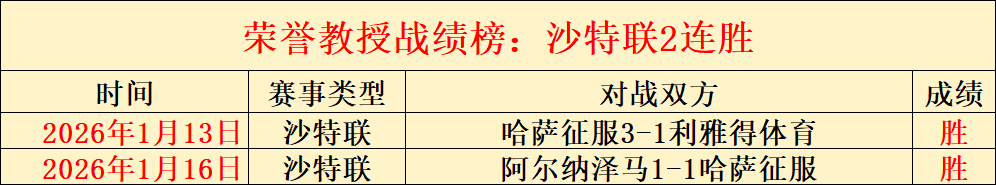 荣誉教授战绩榜：沙特联2连胜

| 时间 | 赛事类型 | 对战双方 | 成绩 |
|---|---|---|---|
| 2026年1月13日 | 沙特联 | 哈萨征服3-1利雅得体育 | 胜 |
| 2026年1月16日 | 沙特联 | 阿尔纳泽马1-1哈萨征服 | 胜 |